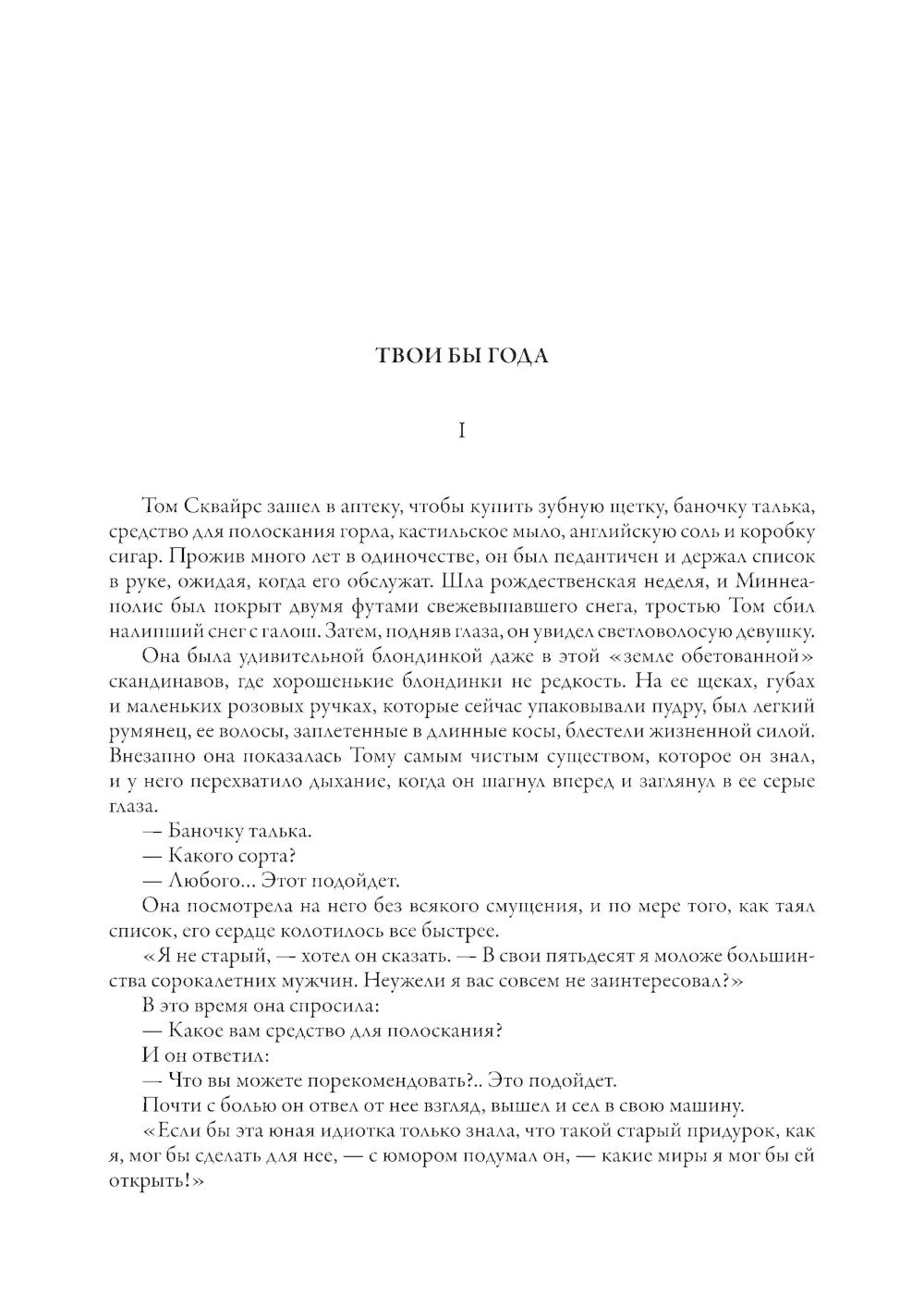 ТВОИ БЫ ГОДА

I

Том Сквайрс зашел в аптеку, чтобы купить зубную щетку, баночку талька, средство для полоскания горла, кастильское мыло, английскую соль и коробку сигар. Прожив много лет в одиночестве, он был педантичен и держал список в руке, ожидая, когда его обслужат. Шла рождественская неделя, и Миннеаполис был покрыт двумя футами свежевыпавшего снега, тростью Том сбил налипший снег с галош. Затем, подняв глаза, он увидел светловолосую девушку.

Она была удивительной блондинкой даже в этой «земле обетованной» скандинавов, где хорошенькие блондинки не редкость. На ее щеках, губах и маленьких розовых ручках, которые сейчас упаковывали пудру, был легкий румянец, ее волосы, заплетенные в длинные косы, блестели жизненной силой. Внезапно она показалась Тому самым чистым существом, которое он знал, и у него перехватило дыхание, когда он шагнул вперед и заглянул в ее серые глаза.

— Баночку талька.

— Какого сорта?

— Любого... Этот подойдет.

Она посмотрела на него без всякого смущения, и по мере того, как таял список, его сердце колотилось все быстрее.

«Я не старый, — хотел он сказать. — В свои пятьдесят я моложе большинства сорокалетних мужчин. Неужели я вас совсем не заинтересовал?»

В это время она спросила:

— Какое вам средство для полоскания?

И он ответил:

— Что вы можете порекомендовать?.. Это подойдет.

Почти с болью он отвел от нее взгляд, вышел и сел в свою машину.

«Если бы эта юная идиотка только знала, что такой старый придурок, как я, мог бы сделать для нее, — с юмором подумал он, — какие миры я мог бы ей открыть!»